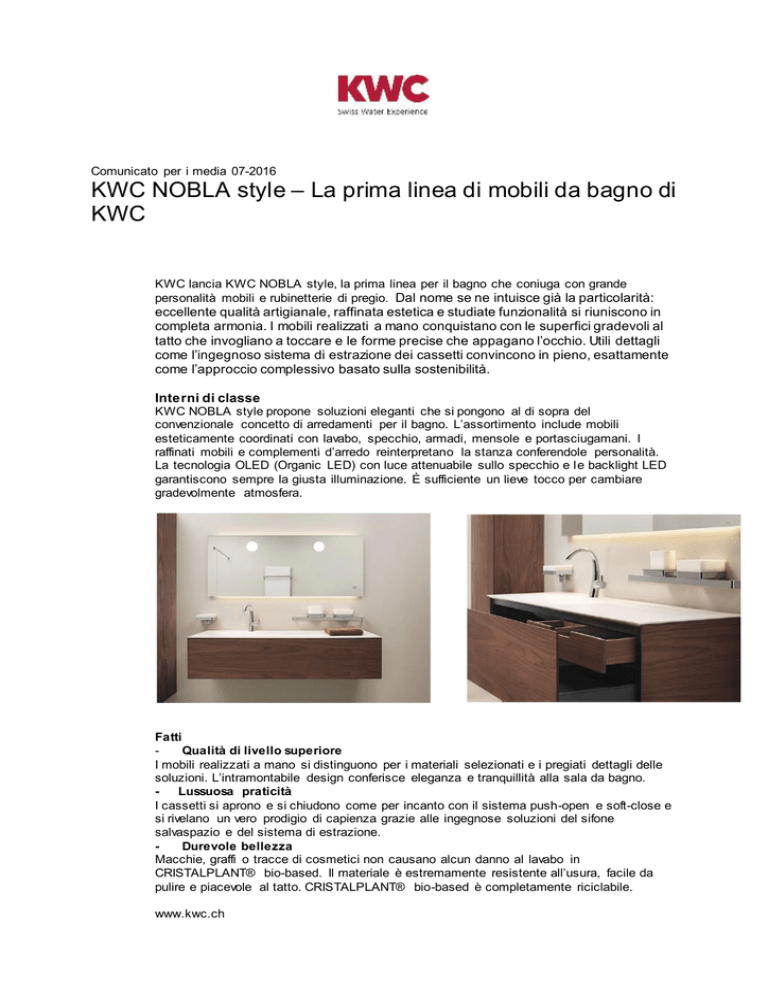 KWC
Swiss Water Experience

Comunicato per i media 07-2016

KWC NOBLA style – La prima linea di mobili da bagno di KWC

KWC lancia KWC NOBLA style, la prima linea per il bagno che coniuga con grande personalità mobili e rubinetterie di pregio. Dal nome se ne intuisce già la particolarità: eccellente qualità artigianale, raffinata estetica e studiate funzionalità si riuniscono in completa armonia. I mobili realizzati a mano conquistano con le superfici gradevoli al tatto che invogliano a toccare e le forme precise che appagano l'occhio. Utili dettagli come l'ingegnoso sistema di estrazione dei cassetti convincono in pieno, esattamente come l'approccio complessivo basato sulla sostenibilità.

Interni di classe
KWC NOBLA style propone soluzioni eleganti che si pongono al di sopra del convenzionale concetto di arredamenti per il bagno. L'assortimento include mobili esteticamente coordinati con lavabo, specchio, armadi, mensole e portasciugamani. I raffinati mobili e complementi d'arredo reinterpretano la stanza conferendole personalità. La tecnologia OLED (Organic LED) con luce attenuabile sullo specchio e le backlight LED garantiscono sempre la giusta illuminazione. È sufficiente un lieve tocco per cambiare gradevolmente atmosfera.

Fatti
- Qualità di livello superiore
I mobili realizzati a mano si distinguono per i materiali selezionati e i pregiati dettagli delle soluzioni. L'intramontabile design conferisce eleganza e tranquillità alla sala da bagno.
- Lussuosa praticità
I cassetti si aprono e si chiudono come per incanto con il sistema push-open e soft-close e si rivelano un vero prodigio di capienza grazie alle ingegnose soluzioni del sifone salvaspazio e del sistema di estrazione.
- Durevole bellezza
Macchie, graffi o tracce di cosmetici non causano alcun danno al lavabo in CRISTALPLANT® bio-based. Il materiale è estremamente resistente all'usura, facile da pulire e piacevole al tatto. CRISTALPLANT® bio-based è completamente riciclabile.

www.kwc.ch